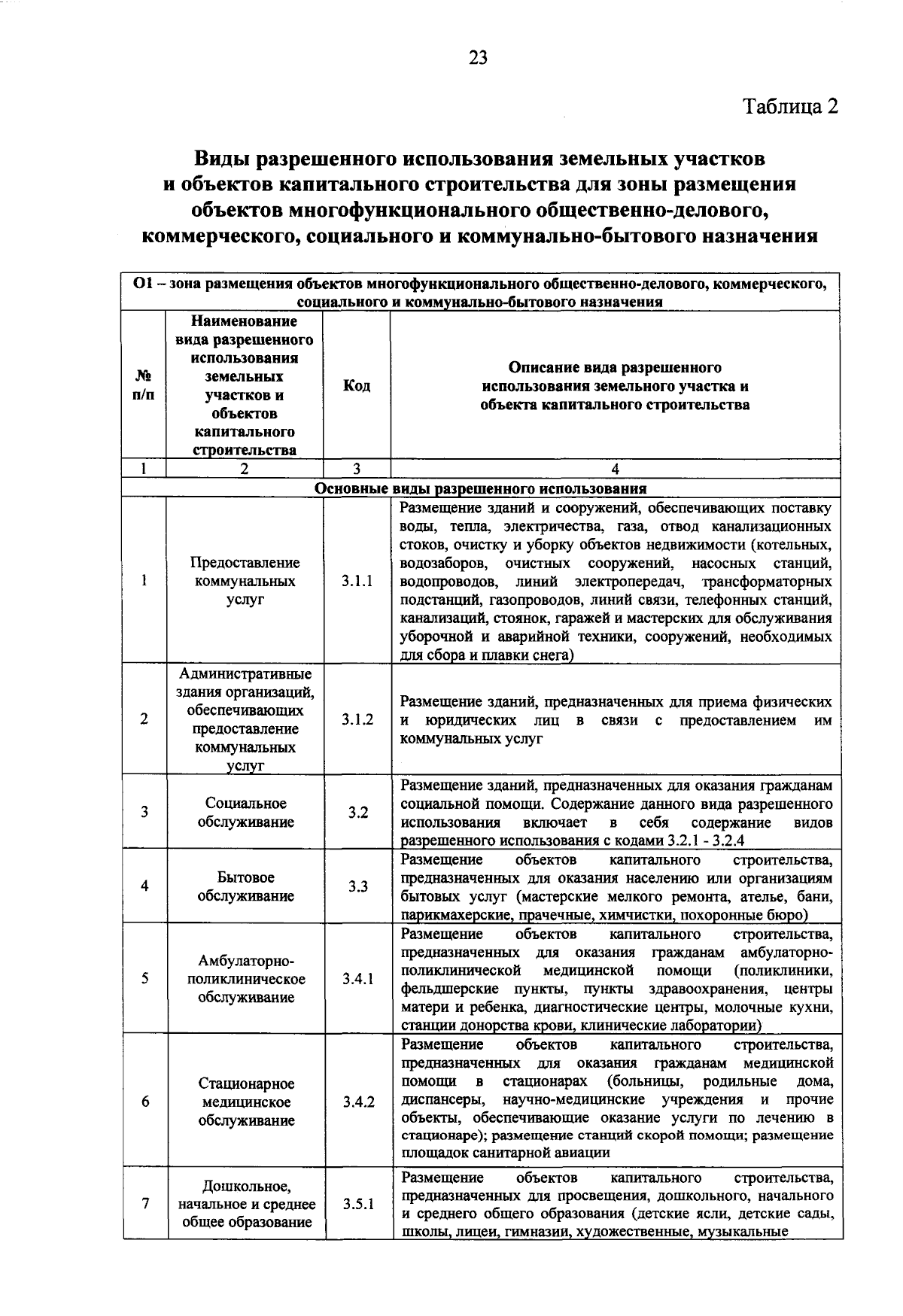 23

Таблица 2

Виды разрешенного использования земельных участков и объектов капитального строительства для зоны размещения объектов многофункционального общественно-делового, коммерческого, социального и коммунально-бытового назначения

| О1 – зона размещения объектов многофункционального общественно-делового, коммерческого, социального и коммунально-бытового назначения | | | |
|---|---|---|---|
| № п/п | Наименование вида разрешенного использования земельных участков и объектов капитального строительства | Код | Описание вида разрешенного использования земельного участка и объекта капитального строительства |
| 1 | 2 | 3 | 4 |
| Основные виды разрешенного использования | | | |
| 1 | Предоставление коммунальных услуг | 3.1.1 | Размещение зданий и сооружений, обеспечивающих поставку воды, тепла, электричества, газа, отвод канализационных стоков, очистку и уборку объектов недвижимости (котельных, водозаборов, очистных сооружений, насосных станций, водопроводов, линий электропередач, трансформаторных подстанций, газопроводов, линий связи, телефонных станций, канализаций, стоянок, гаражей и мастерских для обслуживания уборочной и аварийной техники, сооружений, необходимых для сбора и плавки снега) |
| 2 | Административные здания организаций, обеспечивающих предоставление коммунальных услуг | 3.1.2 | Размещение зданий, предназначенных для приема физических и юридических лиц в связи с предоставлением им коммунальных услуг |
| 3 | Социальное обслуживание | 3.2 | Размещение зданий, предназначенных для оказания гражданам социальной помощи. Содержание данного вида разрешенного использования включает в себя содержание видов разрешенного использования с кодами 3.2.1 - 3.2.4 |
| 4 | Бытовое обслуживание | 3.3 | Размещение объектов капитального строительства, предназначенных для оказания населению или организациям бытовых услуг (мастерские мелкого ремонта, ателье, бани, парикмахерские, прачечные, химчистки, похоронные бюро) |
| 5 | Амбулаторно-поликлиническое обслуживание | 3.4.1 | Размещение объектов капитального строительства, предназначенных для оказания гражданам амбулаторно-поликлинической медицинской помощи (поликлиники, фельдшерские пункты, пункты здравоохранения, центры матери и ребенка, диагностические центры, молочные кухни, станции донорства крови, клинические лаборатории) |
| 6 | Стационарное медицинское обслуживание | 3.4.2 | Размещение объектов капитального строительства, предназначенных для оказания гражданам медицинской помощи в стационарах (больницы, родильные дома, диспансеры, научно-медицинские учреждения и прочие объекты, обеспечивающие оказание услуги по лечению в стационаре); размещение станций скорой помощи; размещение площадок санитарной авиации |
| 7 | Дошкольное, начальное и среднее общее образование | 3.5.1 | Размещение объектов капитального строительства, предназначенных для просвещения, дошкольного, начального и среднего общего образования (детские ясли, детские сады, школы, лицеи, гимназии, художественные, музыкальные |